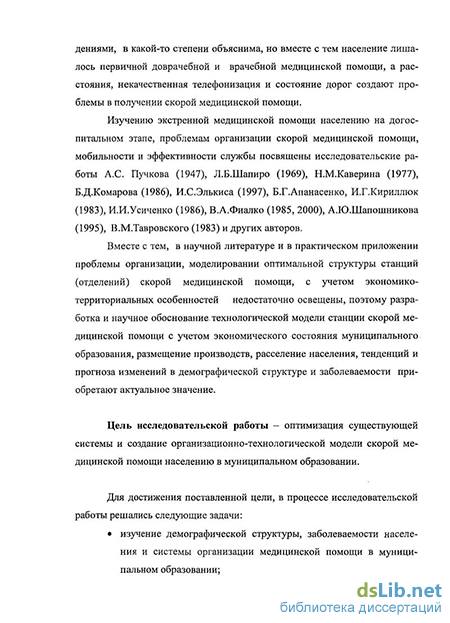 дениями, в какой-то степени объяснима, но вместе с тем население лишалось первичной доврачебной и врачебной медицинской помощи, а расстояния, некачественная телефонизация и состояние дорог создают проблемы в получении скорой медицинской помощи.

Изучению экстренной медицинской помощи населению на догоспитальном этапе, проблемам организации скорой медицинской помощи, мобильности и эффективности службы посвящены исследовательские работы А.С. Пучкова (1947), Л.Б.Шапиро (1969), Н.М.Каверина (1977), Б.Д.Комарова (1986), И.С.Элькиса (1997), Б.Г.Апанасенко, И.Г.Кириллюк (1983), И.И.Усиченко (1986), В.А.Фиалко (1985, 2000), А.Ю.Шапошникова (1995), В.М.Тавровского (1983) и других авторов.

Вместе с тем, в научной литературе и в практическом приложении проблемы организации, моделировании оптимальной структуры станций (отделений) скорой медицинской помощи, с учетом экономико-территориальных особенностей недостаточно освещены, поэтому разработка и научное обоснование технологической модели станции скорой медицинской помощи с учетом экономического состояния муниципального образования, размещение производств, расселение населения, тенденций и прогноза изменений в демографической структуре и заболеваемости приобретают актуальное значение.

Цель исследовательской работы – оптимизация существующей системы и создание организационно-технологической модели скорой медицинской помощи населению в муниципальном образовании.

Для достижения поставленной цели, в процессе исследовательской работы решались следующие задачи:

• изучение демографической структуры, заболеваемости населения и системы организации медицинской помощи в муниципальном образовании;

dsLib.net
библиотека диссертаций